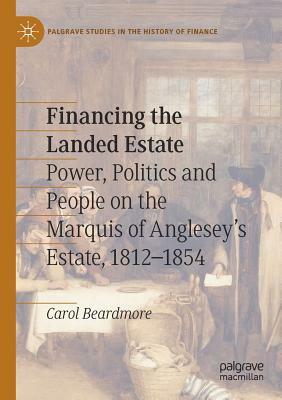 PALGRAVE STUDIES IN THE HISTORY OF FINANCE

Financing the Landed Estate

Power, Politics and People on the Marquis of Anglesey's Estate, 1812–1854

Carol Beardmore

palgrave macmillan